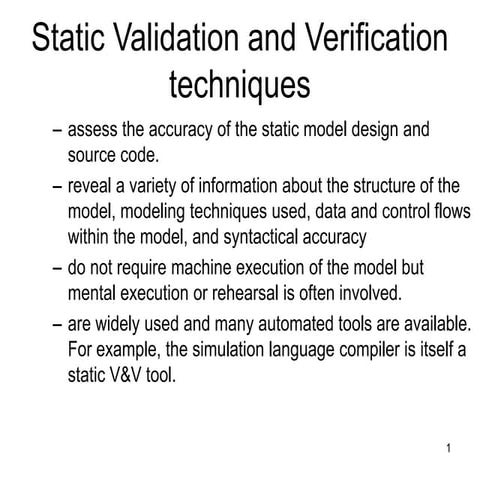 Static Validation and Verification techniques

– assess the accuracy of the static model design and source code.

– reveal a variety of information about the structure of the model, modeling techniques used, data and control flows within the model, and syntactical accuracy

– do not require machine execution of the model but mental execution or rehearsal is often involved.

– are widely used and many automated tools are available. For example, the simulation language compiler is itself a static V&V tool.

1